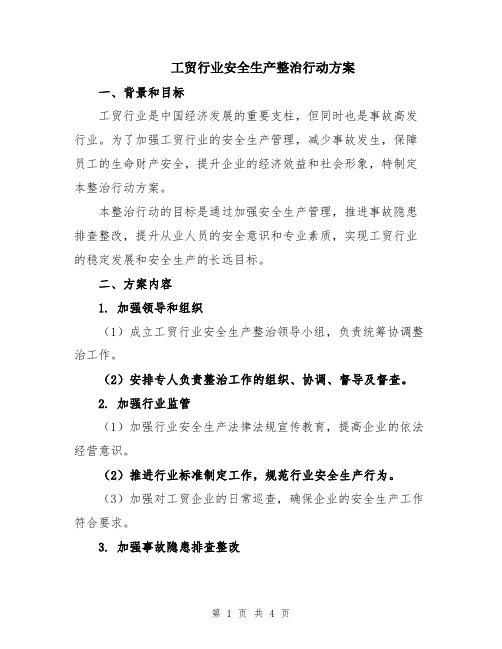 工贸行业安全生产整治行动方案

一、背景和目标

工贸行业是中国经济发展的重要支柱，但同时也是事故高发行业。为了加强工贸行业的安全生产管理，减少事故发生，保障员工的生命财产安全，提升企业的经济效益和社会形象，特制定本整治行动方案。

本整治行动的目标是通过加强安全生产管理，推进事故隐患排查整改，提升从业人员的安全意识和专业素质，实现工贸行业的稳定发展和安全生产的长远目标。

二、方案内容

1. 加强领导和组织

（1）成立工贸行业安全生产整治领导小组，负责统筹协调整治工作。

（2）安排专人负责整治工作的组织、协调、督导及督查。

2. 加强行业监管

（1）加强行业安全生产法律法规宣传教育，提高企业的依法经营意识。

（2）推进行业标准制定工作，规范行业安全生产行为。

（3）加强对工贸企业的日常巡查，确保企业的安全生产工作符合要求。

3. 加强事故隐患排查整改

第 1 页 共 4 页